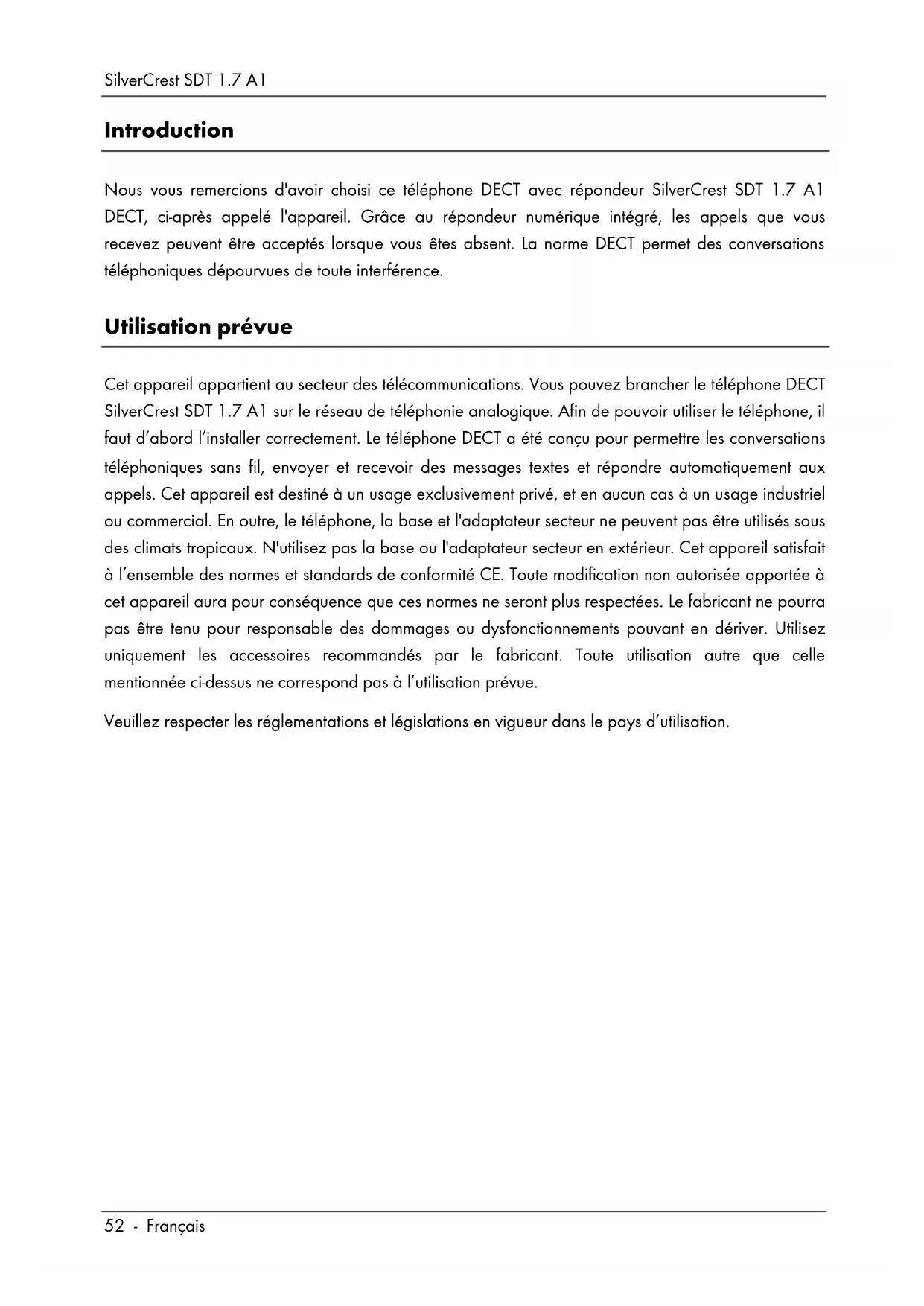 SilverCrest SDT 1.7 A1

Introduction

Nous vous remercions d'avoir choisi ce téléphone DECT avec répondeur SilverCrest SDT 1.7 A1 DECT, ci-après appelé l'appareil. Grâce au répondeur numérique intégré, les appels que vous recevez peuvent être acceptés lorsque vous êtes absent. La norme DECT permet des conversations téléphoniques dépourvues de toute interférence.

Utilisation prévue

Cet appareil appartient au secteur des télécommunications. Vous pouvez brancher le téléphone DECT SilverCrest SDT 1.7 A1 sur le réseau de téléphonie analogique. Afin de pouvoir utiliser le téléphone, il faut d'abord l'installer correctement. Le téléphone DECT a été conçu pour permettre les conversations téléphoniques sans fil, envoyer et recevoir des messages textes et répondre automatiquement aux appels. Cet appareil est destiné à un usage exclusivement privé, et en aucun cas à un usage industriel ou commercial. En outre, le téléphone, la base et l'adaptateur secteur ne peuvent pas être utilisés sous des climats tropicaux. N'utilisez pas la base ou l'adaptateur secteur en extérieur. Cet appareil satisfait à l'ensemble des normes et standards de conformité CE. Toute modification non autorisée apportée à cet appareil aura pour conséquence que ces normes ne seront plus respectées. Le fabricant ne pourra pas être tenu pour responsable des dommages ou dysfonctionnements pouvant en dériver. Utilisez uniquement les accessoires recommandés par le fabricant. Toute utilisation autre que celle mentionnée ci-dessus ne correspond pas à l'utilisation prévue.

Veuillez respecter les réglementations et législations en vigueur dans le pays d'utilisation.

52 - Français